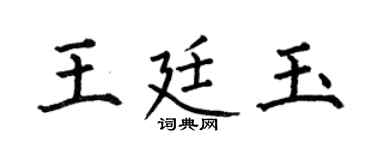 王廷玉
词典网